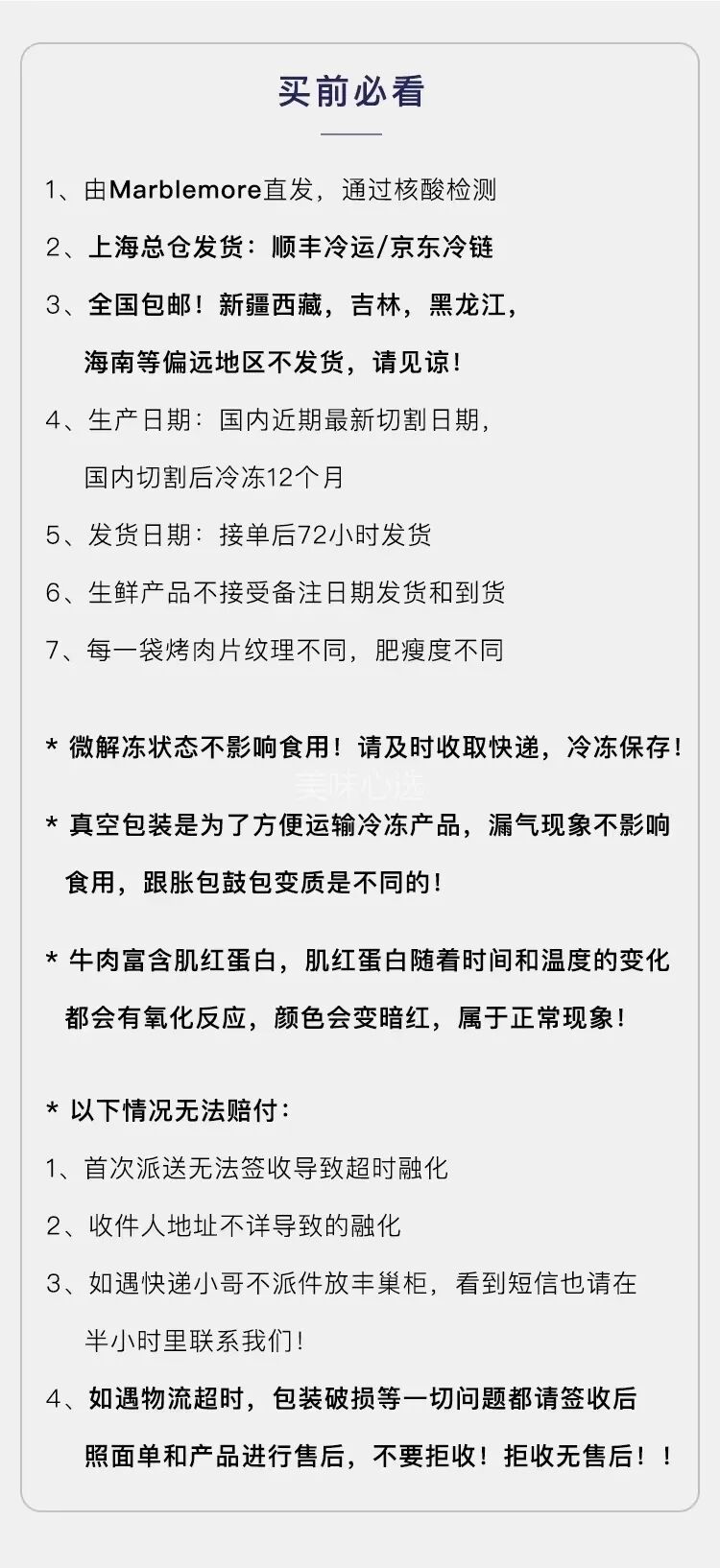 买前必看

1、由Marblemore直发，通过核酸检测

2、上海总仓发货：顺丰冷运/京东冷链

3、全国包邮！新疆西藏，吉林，黑龙江，海南等偏远地区不发货，请见谅！

4、生产日期：国内近期最新切割日期，国内切割后冷冻12个月

5、发货日期：接单后72小时发货

6、生鲜产品不接受备注日期发货和到货

7、每一袋烤肉片纹理不同，肥瘦度不同

* 微解冻状态不影响食用！请及时收取快递，冷冻保存！

美味心选

* 真空包装是为了方便运输冷冻产品，漏气现象不影响食用，跟胀包鼓包变质是不同的！

* 牛肉富含肌红蛋白，肌红蛋白随着时间和温度的变化都会有氧化反应，颜色会变暗红，属于正常现象！

* 以下情况无法赔付：

1、首次派送无法签收导致超时融化

2、收件人地址不详导致的融化

3、如遇快递小哥不派件放丰巢柜，看到短信也请在半小时里联系我们！

4、如遇物流超时，包装破损等一切问题都请签收后照面单和产品进行售后，不要拒收！拒收无售后！！